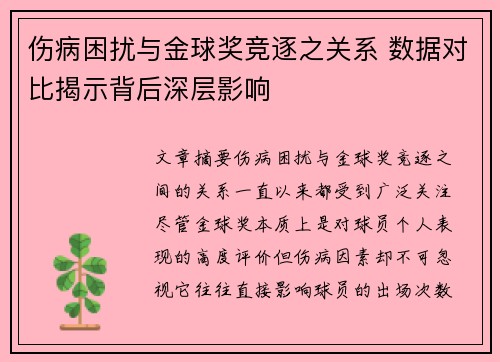 伤病困扰与金球奖竞逐之关系 数据对比揭示背后深层影响

文章摘要伤病困扰与金球奖竞逐之间的关系一直以来都受到广泛关注尽管金球奖本质上是对球员个人表现的高度评价但伤病因素却不可忽视它往往直接影响球员的出场次数